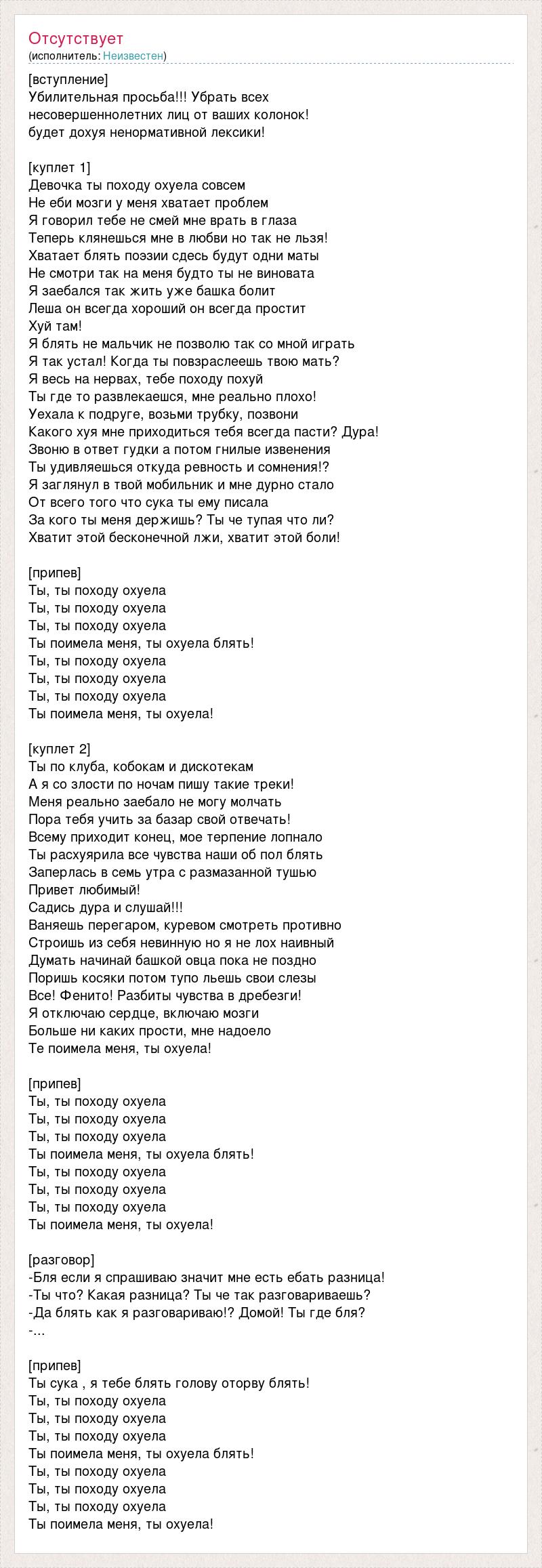 Отсутствует
(исполнитель: Неизвестен)

[вступление]
Убилительная просьба!!! Убрать всех несовершеннолетних лиц от ваших колонок!
будет дохуя ненормативной лексики!

[куплет 1]
Девочка ты походу охуела совсем
Не еби мозги у меня хватает проблем
Я говорил тебе не смей мне врать в глаза
Теперь клянешься мне в любви но так не льзя!
Хватает блять поэзии сдесь будут одни маты
Не смотри так на меня будто ты не виновата
Я заебался так жить уже башка болит
Леша он всегда хороший он всегда простит
Хуй там!
Я блять не мальчик не позволю так со мной играть
Я так устал! Когда ты повзраслеешь твою мать?
Я весь на нервах, тебе походу похуй
Ты где то развлекаешся, мне реально плохо!
Уехала к подруге, возьми трубку, позвони
Какого хуя мне приходиться тебя всегда пасти? Дура!
Звоню в ответ гудки а потом гнилые извенения
Ты удивляешься откуда ревность и сомнения!?
Я заглянул в твой мобильник и мне дурно стало
От всего того что сука ты ему писала
За кого ты меня держишь? Ты че тупая что ли?
Хватит этой бесконечной лжи, хватит этой боли!

[припев]
Ты, ты походу охуела
Ты, ты походу охуела
Ты, ты походу охуела
Ты поимела меня, ты охуела блять!
Ты, ты походу охуела
Ты, ты походу охуела
Ты, ты походу охуела
Ты поимела меня, ты охуела!

[куплет 2]
Ты по клуба, кобокам и дискотекам
А я со злости по ночам пишу такие треки!
Меня реально заебало не могу молчать
Пора тебя учить за базар свой отвечать!
Всему приходит конец, мое терпение лопнало
Ты расхуярила все чувства наши об пол блять
Заперлась в семь утра с размазанной тушью
Привет любимый!
Садись дура и слушай!!!
Ваняешь перегаром, куревом смотреть противно
Строишь из себя невинную но я не лох наивный
Думать начинай башкой овца пока не поздно
Поришь косяки потом тупо льешь свои слезы
Все! Фенито! Разбиты чувства в дребезги!
Я отключаю сердце, включаю мозги
Больше ни каких прости, мне надоело
Те поимела меня, ты охуела!

[припев]
Ты, ты походу охуела
Ты, ты походу охуела
Ты, ты походу охуела
Ты поимела меня, ты охуела блять!
Ты, ты походу охуела
Ты, ты походу охуела
Ты, ты походу охуела
Ты поимела меня, ты охуела!

[разговор]
-Бля если я спрашиваю значит мне есть ебать разница!
-Ты что? Какая разница? Ты че так разговариваешь?
-Да блять как я разговариваю!? Домой! Ты где бля?
-...

[припев]
Ты сука , я тебе блять голову оторву блять!
Ты, ты походу охуела
Ты, ты походу охуела
Ты, ты походу охуела
Ты поимела меня, ты охуела блять!
Ты, ты походу охуела
Ты, ты походу охуела
Ты, ты походу охуела
Ты поимела меня, ты охуела!